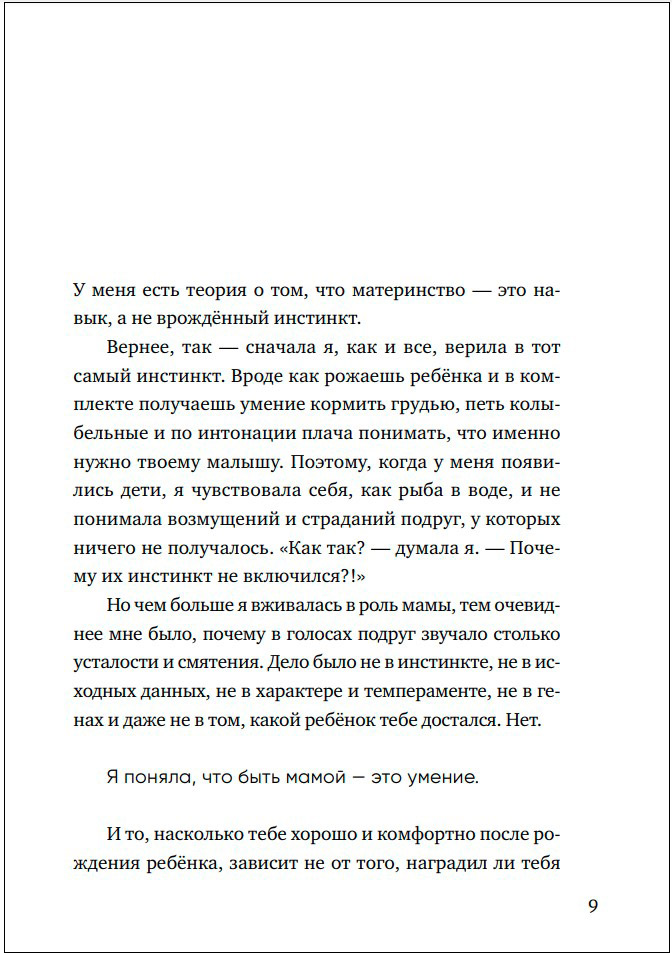 У меня есть теория о том, что материнство — это навык, а не врождённый инстинкт.

Вернее, так — сначала я, как и все, верила в тот самый инстинкт. Вроде как рожаешь ребёнка и в комплекте получаешь умение кормить грудью, петь колыбельные и по интонации плача понимать, что именно нужно твоему малышу. Поэтому, когда у меня появились дети, я чувствовала себя, как рыба в воде, и не понимала возмущений и страданий подруг, у которых ничего не получалось. «Как так? — думала я. — Почему их инстинкт не включился?!»

Но чем больше я вживалась в роль мамы, тем очевиднее мне было, почему в голосах подруг звучало столько усталости и смятения. Дело было не в инстинкте, не в исходных данных, не в характере и темпераменте, не в генах и даже не в том, какой ребёнок тебе достался. Нет.

Я поняла, что быть мамой — это умение.

И то, насколько тебе хорошо и комфортно после рождения ребёнка, зависит не от того, наградил ли тебя

9